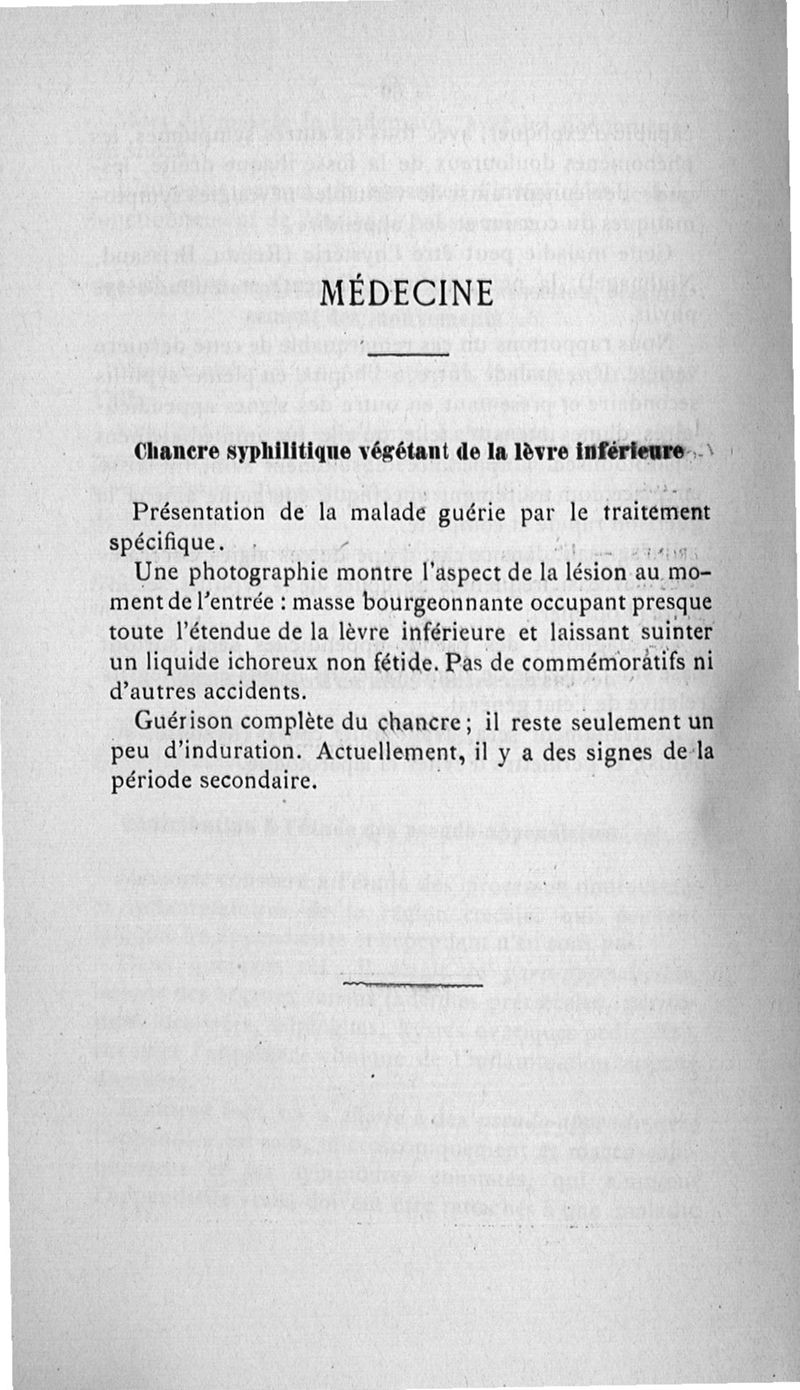 MÉDECINE

Chancre syphilitique végétant de la lèvre inférieure

Présentation de la malade guérie par le traitement spécifique.

Une photographie montre l'aspect de la lésion au moment de l'entrée : masse bourgeonnante occupant presque toute l'étendue de la lèvre inférieure et laissant suinter un liquide ichoreux non fétide. Pas de commémoratifs ni d'autres accidents.

Guérison complète du chancre ; il reste seulement un peu d'induration. Actuellement, il y a des signes de la période secondaire.